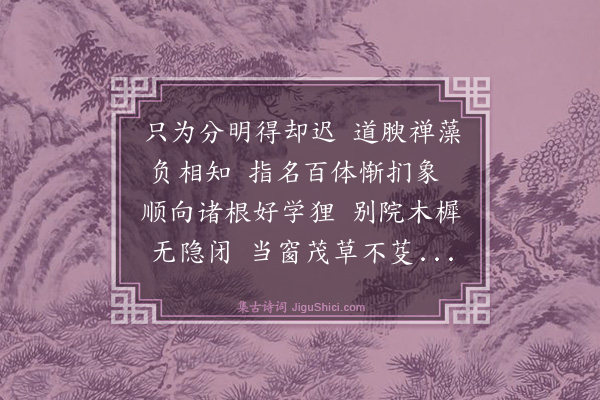 只为分明得却迟 道腴禅藻负相知 指名百体惭扪象 顺向诸根好学狸 别院木樨无隐闭 当窗茂草不芟...

集古诗词 JiguShici.com